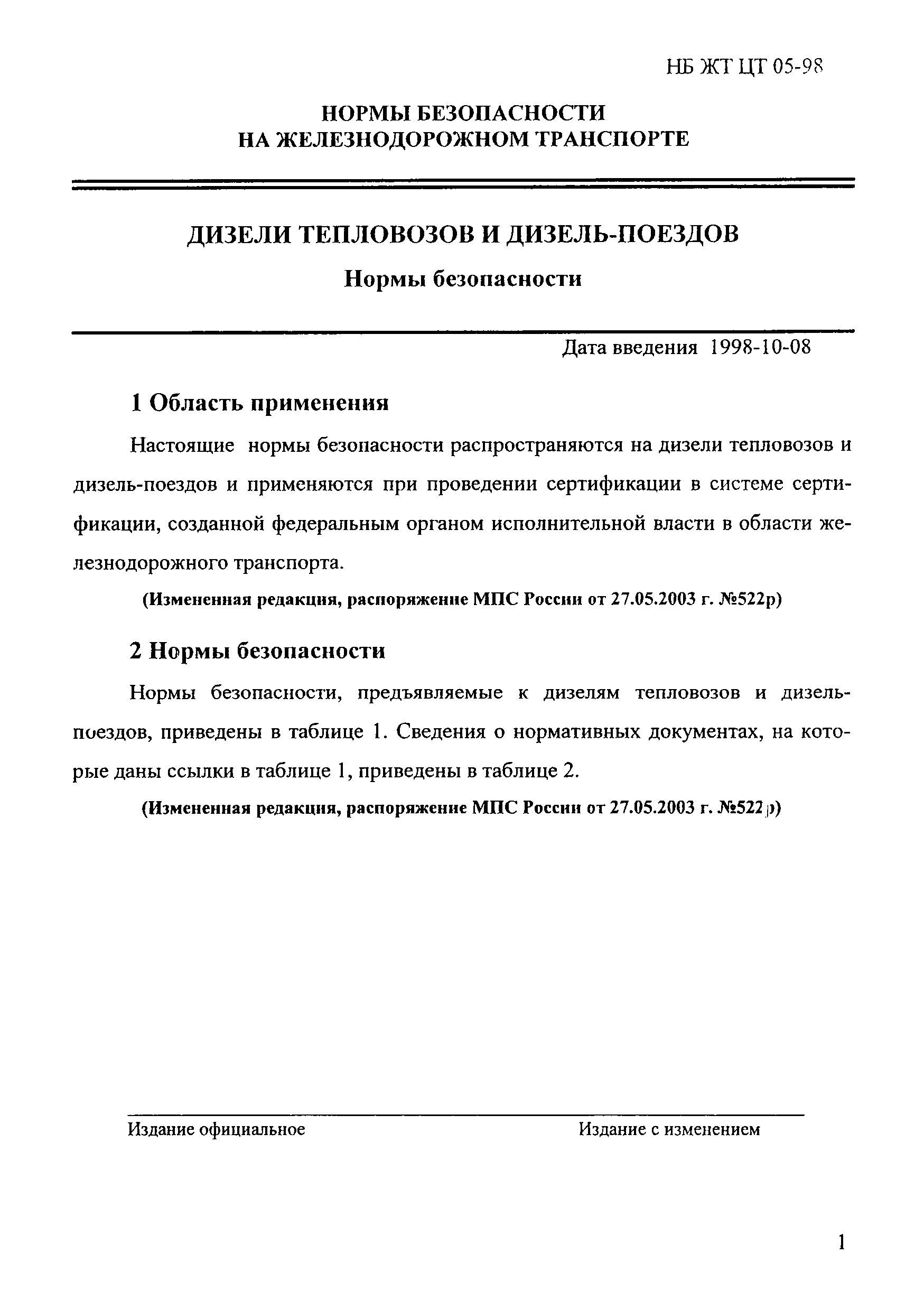 НБ ЖТ ЦТ 05-98

НОРМЫ БЕЗОПАСНОСТИ
НА ЖЕЛЕЗНОДОРОЖНОМ ТРАНСПОРТЕ

ДИЗЕЛИ ТЕПЛОВОЗОВ И ДИЗЕЛЬ-ПОЕЗДОВ

Нормы безопасности

Дата введения 1998-10-08

1 Область применения

Настоящие нормы безопасности распространяются на дизели тепловозов и дизель-поездов и применяются при проведении сертификации в системе сертификации, созданной федеральным органом исполнительной власти в области железнодорожного транспорта.

(Измененная редакция, распоряжение МПС России от 27.05.2003 г. №522р)

2 Нормы безопасности

Нормы безопасности, предъявляемые к дизелям тепловозов и дизель-поездов, приведены в таблице 1. Сведения о нормативных документах, на которые даны ссылки в таблице 1, приведены в таблице 2.

(Измененная редакция, распоряжение МПС России от 27.05.2003 г. №522р)

Издание официальное

Издание с изменением

1